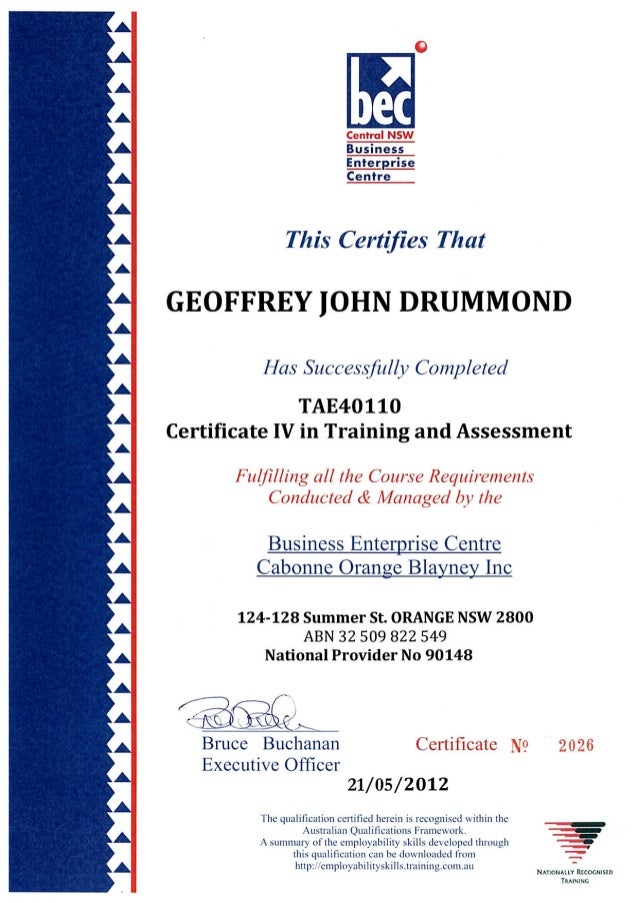 bec
Central NSW
Business
Enterprise
Centre

This Certifies That

GEOFFREY JOHN DRUMMOND

Has Successfully Completed

TAE40110
Certificate IV in Training and Assessment

Fulfilling all the Course Requirements
Conducted & Managed by the

Business Enterprise Centre
Cabonne Orange Blayney Inc

124-128 Summer St. ORANGE NSW 2800
ABN 32 509 822 549
National Provider No 90148

Bruce Buchanan
Executive Officer

Certificate № 2026

21/05/2012

The qualification certified herein is recognised within the Australian Qualifications Framework.
A summary of the employability skills developed through this qualification can be downloaded from http://employabilityskills.training.com.au

NATIONALLY RECOGNISED TRAINING